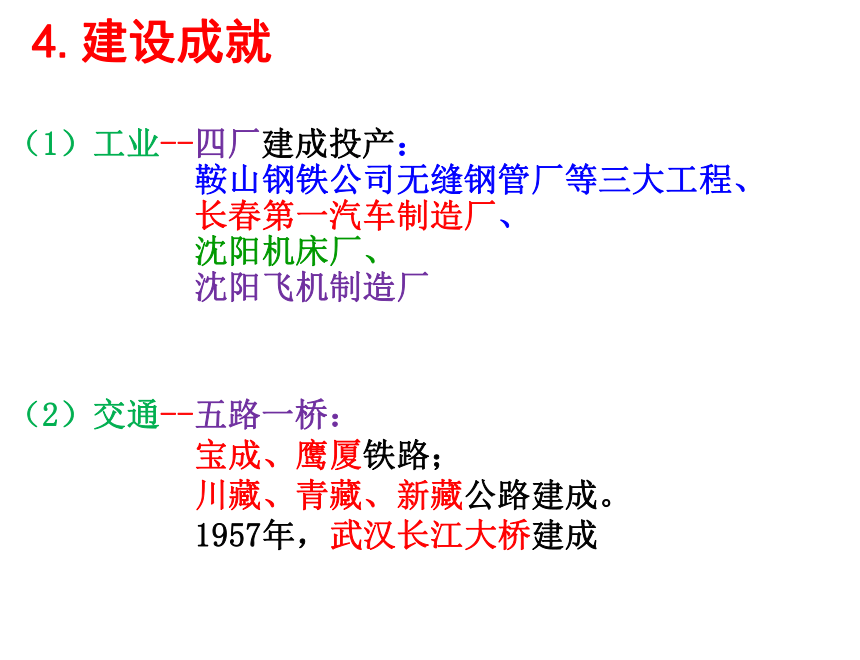 4.建设成就

（1）工业--四厂建成投产：
鞍山钢铁公司无缝钢管厂等三大工程、
长春第一汽车制造厂、
沈阳机床厂、
沈阳飞机制造厂

（2）交通--五路一桥：
宝成、鹰厦铁路；
川藏、青藏、新藏公路建成。
1957年，武汉长江大桥建成